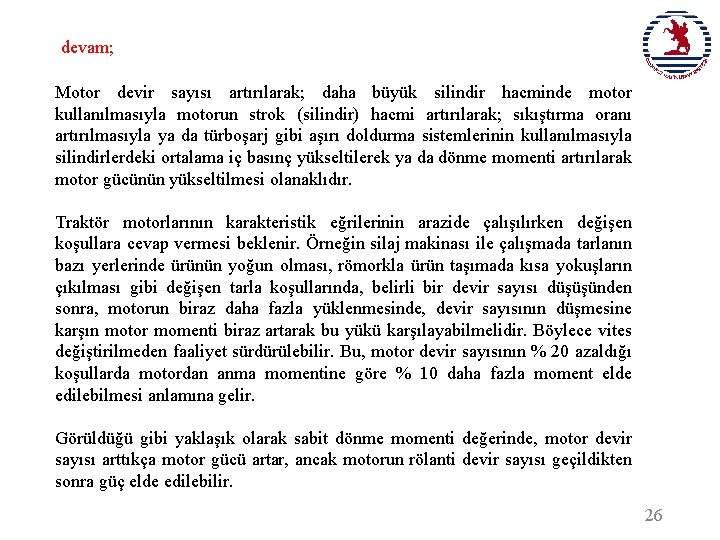 devam;

Motor devir sayısı artırılarak; daha büyük silindir hacminde motor kullanılmasıyla motorun strok (silindir) hacmi artırılarak; sıkıştırma oranı artırılmasıyla ya da türboşarj gibi aşırı doldurma sistemlerinin kullanılmasıyla silindirlerdeki ortalama iç basınç yükseltilerek ya da dönme momenti artırılarak motor gücünün yükseltilmesi olanaklıdır.

Traktör motorlarının karakteristik eğrilerinin arazide çalışılırken değişen koşullara cevap vermesi beklenir. Örneğin silaj makinası ile çalışmada tarlanın bazı yerlerinde ürünün yoğun olması, römorkla ürün taşımada kısa yokuşların çıkılması gibi değişen tarla koşullarında, belirli bir devir sayısı düşüşünden sonra, motorun biraz daha fazla yüklenmesinde, devir sayısının düşmesine karşın motor momenti biraz artarak bu yükü karşılayabilmelidir. Böylece vites değiştirilmeden faaliyet sürdürülebilir. Bu, motor devir sayısının % 20 azaldığı koşullarda motordan anma momentine göre % 10 daha fazla moment elde edilebilmesi anlamına gelir.

Görüldüğü gibi yaklaşık olarak sabit dönme momenti değerinde, motor devir sayısı arttıkça motor gücü artar, ancak motorun rölanti devir sayısı geçildikten sonra güç elde edilebilir.

26